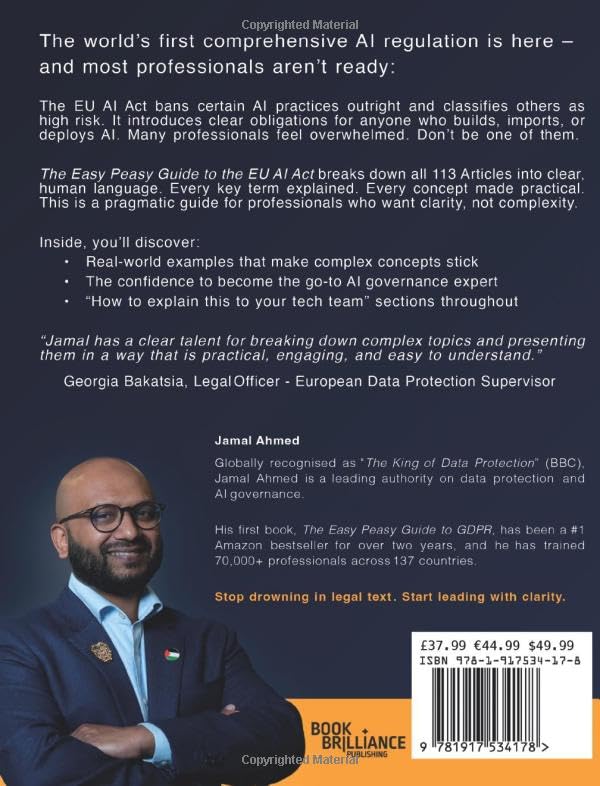 Copyrighted Material

The world's first comprehensive AI regulation is here – and most professionals aren't ready:

The EU AI Act bans certain AI practices outright and classifies others as high risk. It introduces clear obligations for anyone who builds, imports, or deploys AI. Many professionals feel overwhelmed. Don't be one of them.

The Easy Peasy Guide to the EU AI Act breaks down all 113 Articles into clear, human language. Every key term explained. Every concept made practical. This is a pragmatic guide for professionals who want clarity, not complexity.

Inside, you'll discover:
• Real-world examples that make complex concepts stick
• The confidence to become the go-to AI governance expert
• "How to explain this to your tech team" sections throughout

"Jamal has a clear talent for breaking down complex topics and presenting them in a way that is practical, engaging, and easy to understand."

Georgia Bakatsia, Legal Officer - European Data Protection Supervisor

Jamal Ahmed

Globally recognised as "The King of Data Protection" (BBC), Jamal Ahmed is a leading authority on data protection and AI governance.

His first book, The Easy Peasy Guide to GDPR, has been a #1 Amazon bestseller for over two years, and he has trained 70,000+ professionals across 137 countries.

Stop drowning in legal text. Start leading with clarity.

£37.99 €44.99 $49.99
ISBN 978-1-917534-17-8

9 781917 534178 >

BOOK BRILLIANCE PUBLISHING

Copyrighted Material